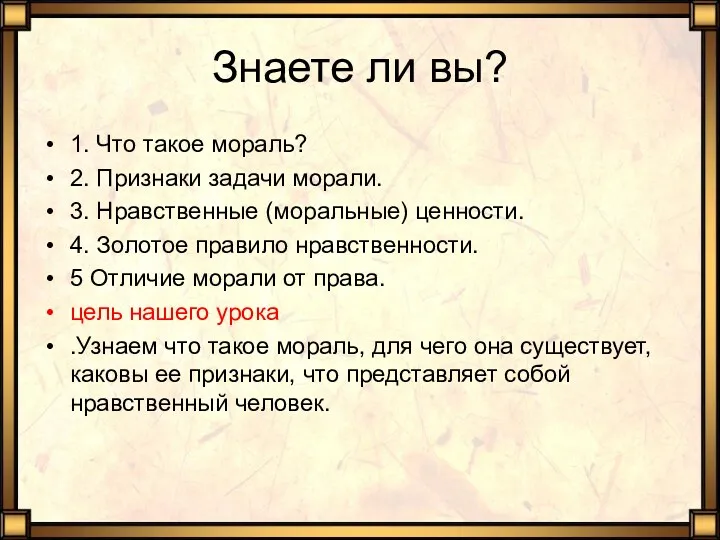 Знаете ли вы?

• 1. Что такое мораль?
• 2. Признаки задачи морали.
• 3. Нравственные (моральные) ценности.
• 4. Золотое правило нравственности.
• 5 Отличие морали от права.
• цель нашего урока
• .Узнаем что такое мораль, для чего она существует, каковы ее признаки, что представляет собой нравственный человек.